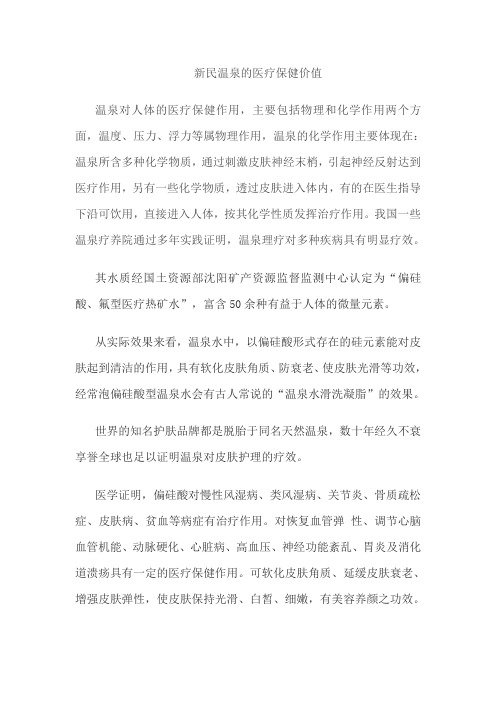 新民温泉的医疗保健价值

温泉对人体的医疗保健作用，主要包括物理和化学作用两个方面，温度、压力、浮力等属物理作用，温泉的化学作用主要体现在：温泉所含多种化学物质，通过刺激皮肤神经末梢，引起神经反射达到医疗作用，另有一些化学物质，透过皮肤进入体内，有的在医生指导下沿可饮用，直接进入人体，按其化学性质发挥治疗作用。我国一些温泉疗养院通过多年实践证明，温泉理疗对多种疾病具有明显疗效。

其水质经国土资源部沈阳矿产资源监督监测中心认定为“偏硅酸、氟型医疗热矿水”，富含50余种有益于人体的微量元素。

从实际效果来看，温泉水中，以偏硅酸形式存在的硅元素能对皮肤起到清洁的作用，具有软化皮肤角质、防衰老、使皮肤光滑等功效，经常泡偏硅酸型温泉水会有古人常说的“温泉水滑洗凝脂”的效果。

世界的知名护肤品牌都是脱胎于同名天然温泉，数十年经久不衰享誉全球也足以证明温泉对皮肤护理的疗效。

医学证明，偏硅酸对慢性风湿病、类风湿病、关节炎、骨质疏松症、皮肤病、贫血等病症有治疗作用。对恢复血管弹 性、调节心脑血管机能、动脉硬化、心脏病、高血压、神经功能紊乱、胃炎及消化道溃疡具有一定的医疗保健作用。可软化皮肤角质、延缓皮肤衰老、增强皮肤弹性，使皮肤保持光滑、白皙、细嫩，有美容养颜之功效。